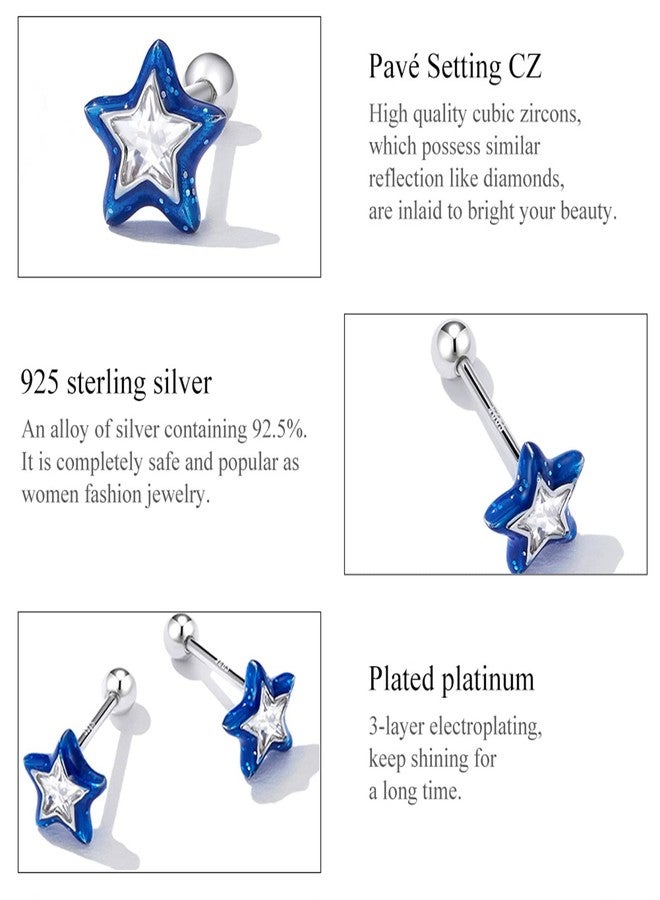 Pavé Setting CZ

High quality cubic zircons, which possess similar reflection like diamonds, are inlaid to bright your beauty.

925 sterling silver

An alloy of silver containing 92.5%. It is completely safe and popular as women fashion jewelry.

Plated platinum

3-layer electroplating, keep shining for a long time.